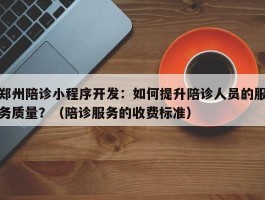 郑州陪诊小程序开发：如何提升陪诊人员的服务质量？（陪诊服务的收费标准）